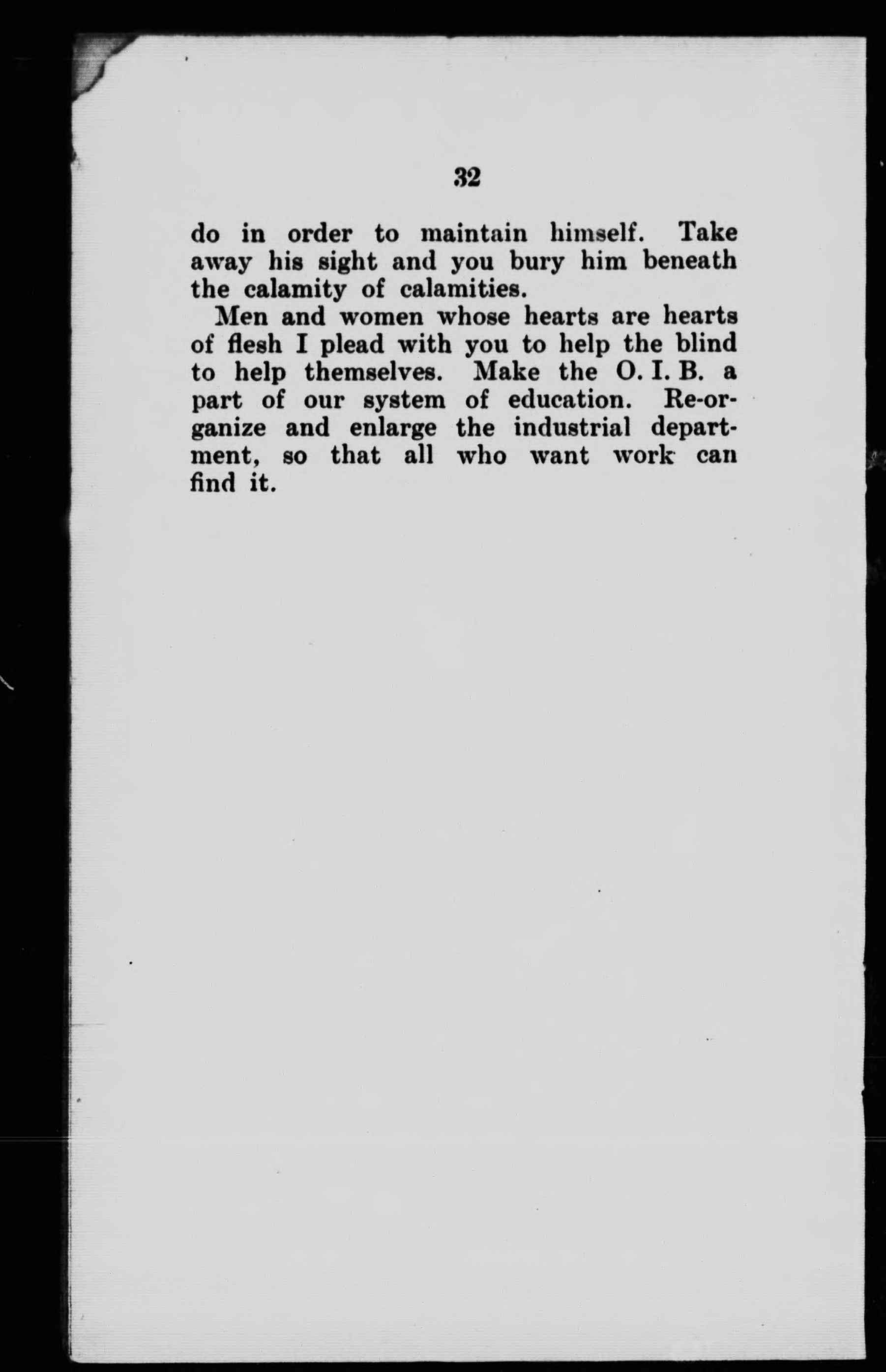 32

do in order to maintain himself. Take away his sight and you bury him beneath the calamity of calamities.

Men and women whose hearts are hearts of flesh I plead with you to help the blind to help themselves. Make the O. I. B. a part of our system of education. Re-organize and enlarge the industrial department, so that all who want work can find it.